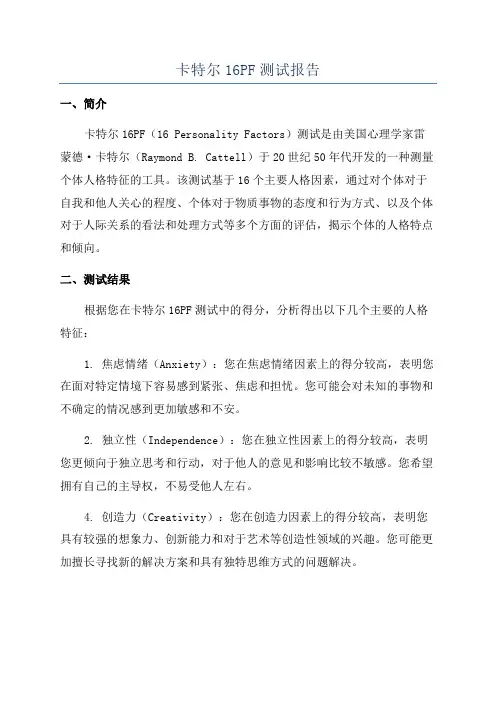 卡特尔 16PF 测试报告

一、简介

卡特尔 16PF（16 Personality Factors）测试是由美国心理学家雷蒙德·卡特尔（Raymond B. Cattell）于 20 世纪 50 年代开发的一种测量个体人格特征的工具。该测试基于 16 个主要人格因素，通过对个体对于自我和他人关心的程度、个体对于物质事物的态度和行为方式、以及个体对于人际关系的看法和处理方式等多个方面的评估，揭示个体的人格特点和倾向。

二、测试结果

根据您在卡特尔 16PF 测试中的得分，分析得出以下几个主要的人格特征：

1. 焦虑情绪（Anxiety）：您在焦虑情绪因素上的得分较高，表明您在面对特定情境下容易感到紧张、焦虑和担忧。您可能会对未知的事物和不确定的情况感到更加敏感和不安。

2. 独立性（Independence）：您在独立性因素上的得分较高，表明您更倾向于独立思考和行动，对于他人的意见和影响比较不敏感。您希望拥有自己的主导权，不易受他人左右。

4. 创造力（Creativity）：您在创造力因素上的得分较高，表明您具有较强的想象力、创新能力和对于艺术等创造性领域的兴趣。您可能更加擅长寻找新的解决方案和具有独特思维方式的问题解决。